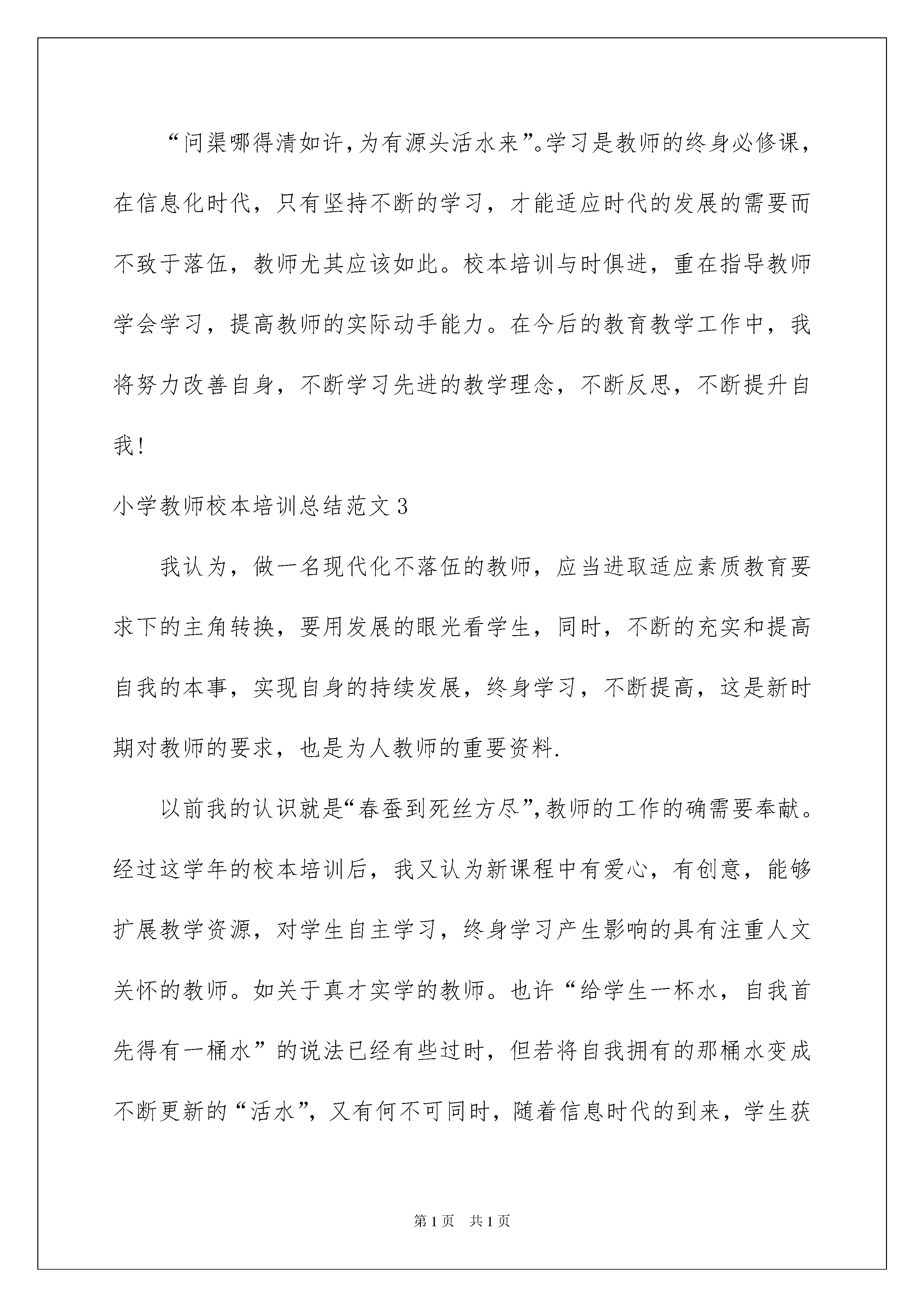 “问渠哪得清如许，为有源头活水来”。学习是教师的终身必修课，在信息化时代，只有坚持不断的学习，才能适应时代的发展的需要而不致于落伍，教师尤其应该如此。校本培训与时俱进，重在指导教师学会学习，提高教师的实际动手能力。在今后的教育教学工作中，我将努力改善自身，不断学习先进的教学理念，不断反思，不断提升自我！

小学教师校本培训总结范文3

我认为，做一名现代化不落伍的教师，应当进取适应素质教育要求下的主角转换，要用发展的眼光看学生，同时，不断的充实和提高自我的本事，实现自身的持续发展，终身学习，不断提高，这是新时期对教师的要求，也是为人教师的重要资料.

以前我的认识就是“春蚕到死丝方尽”，教师的工作的确需要奉献。经过这学年的校本培训后，我又认为新课程中有爱心，有创意，能够扩展教学资源，对学生自主学习，终身学习产生影响的具有注重人文关怀的教师。如关于真才实学的教师。也许“给学生一杯水，自我首先得有一桶水”的说法已经有些过时，但若将自我拥有的那桶水变成不断更新的“活水”，又有何不可同时，随着信息时代的到来，学生获

第1页 共1页